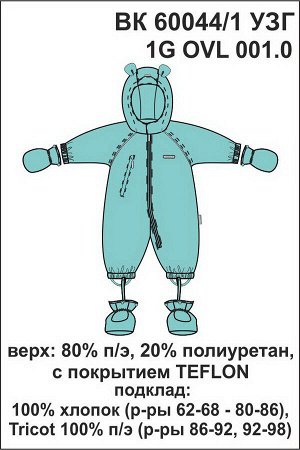 ВК 60044/1 УЗГ
1G OVL 001.0

верх: 80% п/э, 20% полиуретан, с покрытием TEFLON
подклад:
100% хлопок (р-ры 62-68 - 80-86),
Tricot 100% п/э (р-ры 86-92, 92-98)